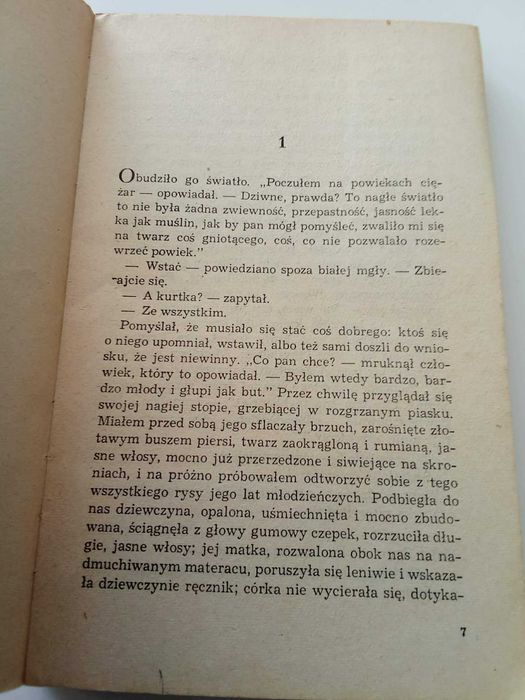 1

Obudziło go światło. „Poczułem na powiekach ciężar — opowiadał. — Dziwne, prawda? To nagłe światło to nie była żadna zwiewność, przepastność, jasność lekka jak muślin, jak by pan mógł pomyśleć, zwaliło mi się na twarz coś gniotącego, coś, co nie pozwalało rozewrzeć powiek."

— Wstać — powiedziano spoza białej mgły. — Zbierajcie się.

— A kurtka? — zapytał.

— Ze wszystkim.

Pomyślał, że musiało się stać coś dobrego: ktoś się o niego upomniał, wstawił, albo też sami doszli do wniosku, że jest niewinny. „Co pan chce? — mruknął człowiek, który to opowiadał. — Byłem wtedy bardzo, bardzo młody i głupi jak but." Przez chwilę przyglądał się swojej nagiej stopie, grzebiącej w rozgrzanym piasku. Miałem przed sobą jego sflaczały brzuch, zarośnięte złotawym buszem piersi, twarz zaokrągloną i rumianą, jasne włosy, mocno już przerzedzone i siwiejące na skroniach, i na próżno próbowałem odtworzyć sobie z tego wszystkiego rysy jego lat młodzieńczych. Podbiegła do nas dziewczyna, opalona, uśmiechnięta i mocno zbudowana, ściągnęła z głowy gumowy czepek, rozrzuciła długie, jasne włosy; jej matka, rozwalona obok nas na nadmuchiwanym materacu, poruszyła się leniwie i wskazała dziewczynie ręcznik; córka nie wycierała się, dotyka-

7